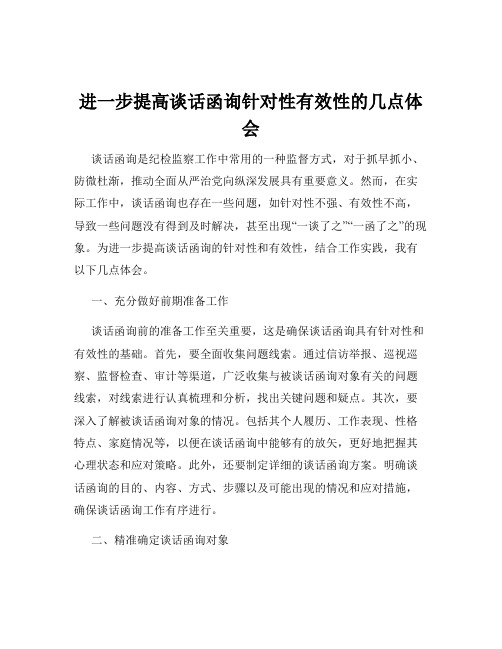 进一步提高谈话函询针对性有效性的几点体会

谈话函询是纪检监察工作中常用的一种监督方式，对于抓早抓小、防微杜渐，推动全面从严治党向纵深发展具有重要意义。然而，在实际工作中，谈话函询也存在一些问题，如针对性不强、有效性不高，导致一些问题没有得到及时解决，甚至出现“一谈了之”“一函了之”的现象。为进一步提高谈话函询的针对性和有效性，结合工作实践，我有以下几点体会。

一、充分做好前期准备工作

谈话函询前的准备工作至关重要，这是确保谈话函询具有针对性和有效性的基础。首先，要全面收集问题线索。通过信访举报、巡视巡察、监督检查、审计等渠道，广泛收集与被谈话函询对象有关的问题线索，对线索进行认真梳理和分析，找出关键问题和疑点。其次，要深入了解被谈话函询对象的情况。包括其个人履历、工作表现、性格特点、家庭情况等，以便在谈话函询中能够有的放矢，更好地把握其心理状态和应对策略。此外，还要制定详细的谈话函询方案。明确谈话函询的目的、内容、方式、步骤以及可能出现的情况和应对措施，确保谈话函询工作有序进行。

二、精准确定谈话函询对象